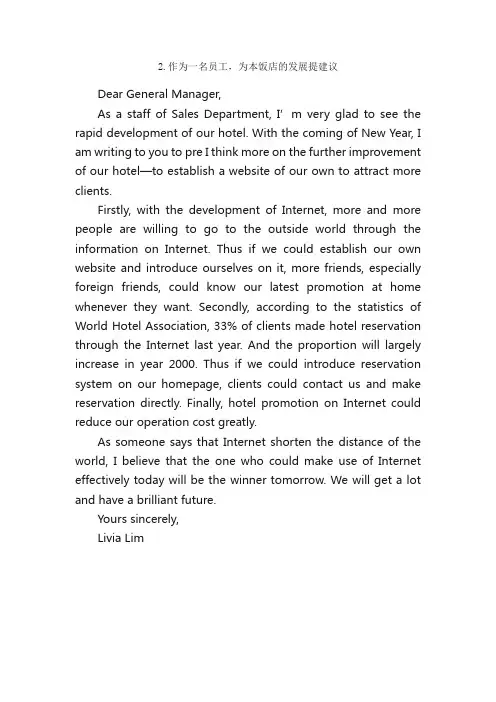 2. 作为一名员工，为本饭店的发展提建议

Dear General Manager,

As a staff of Sales Department, I' m very glad to see the rapid development of our hotel. With the coming of New Year, I am writing to you to pre I think more on the further improvement of our hotel—to establish a website of our own to attract more clients.

Firstly, with the development of Internet, more and more people are willing to go to the outside world through the information on Internet. Thus if we could establish our own website and introduce ourselves on it, more friends, especially foreign friends, could know our latest promotion at home whenever they want. Secondly, according to the statistics of World Hotel Association, 33% of clients made hotel reservation through the Internet last year. And the proportion will largely increase in year 2000. Thus if we could introduce reservation system on our homepage, clients could contact us and make reservation directly. Finally, hotel promotion on Internet could reduce our operation cost greatly.

As someone says that Internet shorten the distance of the world, I believe that the one who could make use of Internet effectively today will be the winner tomorrow. We will get a lot and have a brilliant future.

Yours sincerely,
Livia Lim